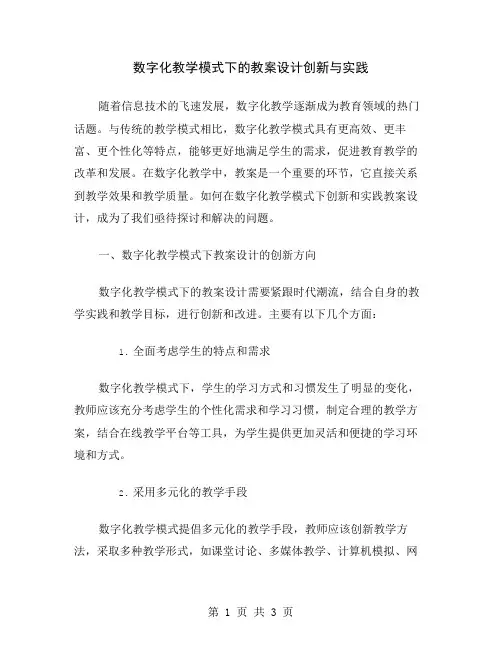 数字化教学模式下的教案设计创新与实践

随着信息技术的飞速发展，数字化教学逐渐成为教育领域的热门话题。与传统的教学模式相比，数字化教学模式具有更高效、更丰富、更个性化等特点，能够更好地满足学生的需求，促进教育教学的改革和发展。在数字化教学中，教案是一个重要的环节，它直接关系到教学效果和教学质量。如何在数字化教学模式下创新和实践教案设计，成为了我们亟待探讨和解决的问题。

一、数字化教学模式下教案设计的创新方向

数字化教学模式下的教案设计需要紧跟时代潮流，结合自身的教学实践和教学目标，进行创新和改进。主要有以下几个方面：

1. 全面考虑学生的特点和需求

数字化教学模式下，学生的学习方式和习惯发生了明显的变化，教师应该充分考虑学生的个性化需求和学习习惯，制定合理的教学方案，结合在线教学平台等工具，为学生提供更加灵活和便捷的学习环境和方式。

2. 采用多元化的教学手段

数字化教学模式提倡多元化的教学手段，教师应该创新教学方法，采取多种教学形式，如课堂讨论、多媒体教学、计算机模拟、网

第 1 页 共 3 页